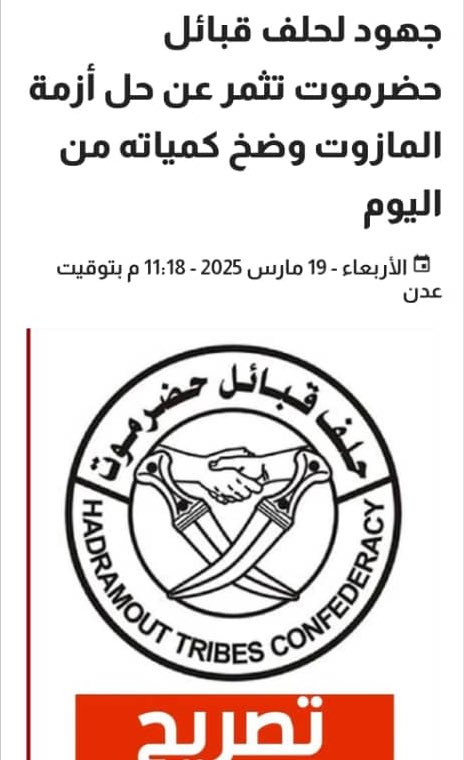 جهود لحلف قبائل حضرموت تثمر عن حل أزمة المازوت وضخ كمياته من اليوم

الأربعاء - 19 مارس 2025 - 11:18 م بتوقيت عدن

حلف قبائل حضرموت

HADRAMOUT TRIBES CONFEDERACY

تصريح